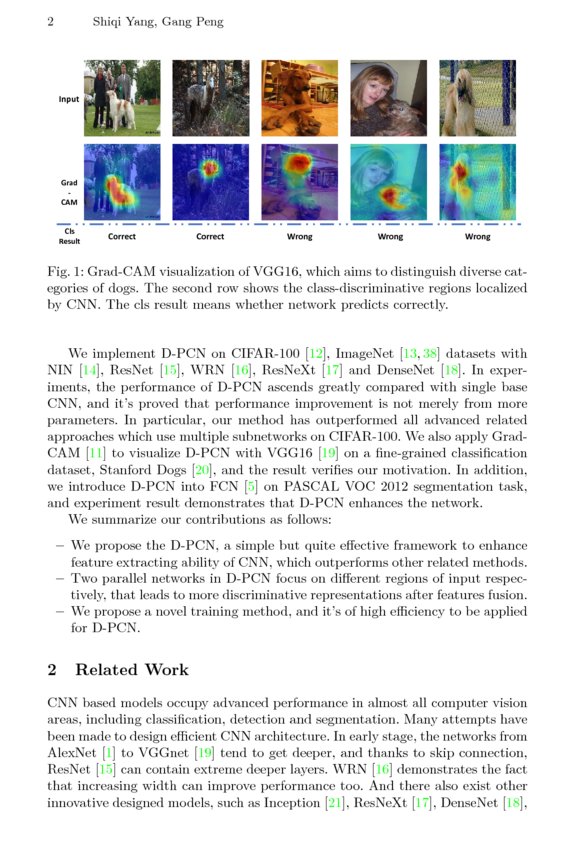 2 Shiqi Yang, Gang Peng

Input

Grad - CAM

Cls Result Correct Correct Wrong Wrong Wrong

Fig. 1: Grad-CAM visualization of VGG16, which aims to distinguish diverse categories of dogs. The second row shows the class-discriminative regions localized by CNN. The cls result means whether network predicts correctly.

We implement D-PCN on CIFAR-100 [12], ImageNet [13, 38] datasets with NIN [14], ResNet [15], WRN [16], ResNeXt [17] and DenseNet [18]. In experiments, the performance of D-PCN ascends greatly compared with single base CNN, and it's proved that performance improvement is not merely from more parameters. In particular, our method has outperformed all advanced related approaches which use multiple subnetworks on CIFAR-100. We also apply Grad-CAM [11] to visualize D-PCN with VGG16 [19] on a fine-grained classification dataset, Stanford Dogs [20], and the result verifies our motivation. In addition, we introduce D-PCN into FCN [5] on PASCAL VOC 2012 segmentation task, and experiment result demonstrates that D-PCN enhances the network.

We summarize our contributions as follows:

– We propose the D-PCN, a simple but quite effective framework to enhance feature extracting ability of CNN, which outperforms other related methods.
– Two parallel networks in D-PCN focus on different regions of input respectively, that leads to more discriminative representations after features fusion.
– We propose a novel training method, and it's of high efficiency to be applied for D-PCN.

2 Related Work

CNN based models occupy advanced performance in almost all computer vision areas, including classification, detection and segmentation. Many attempts have been made to design efficient CNN architecture. In early stage, the networks from AlexNet [1] to VGGnet [19] tend to get deeper, and thanks to skip connection, ResNet [15] can contain extreme deeper layers. WRN [16] demonstrates the fact that increasing width can improve performance too. And there also exist other innovative designed models, such as Inception [21], ResNeXt [17], DenseNet [18],